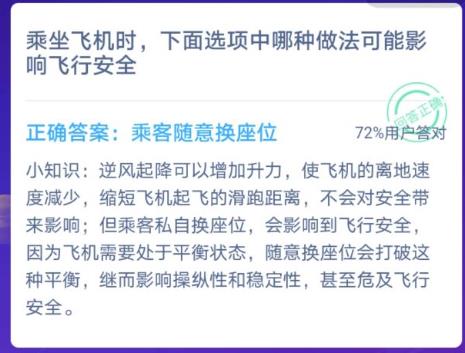 乘坐飞机时，下面选项中哪种做法可能影响飞行安全

回答正确

正确答案：乘客随意换座位

72%用户答对

小知识：逆风起降可以增加升力，使飞机的离地速度减少，缩短飞机起飞的滑跑距离，不会对安全带来影响；但乘客私自换座位，会影响到飞行安全，因为飞机需要处于平衡状态，随意换座位会打破这种平衡，继而影响操纵性和稳定性，甚至危及飞行安全。